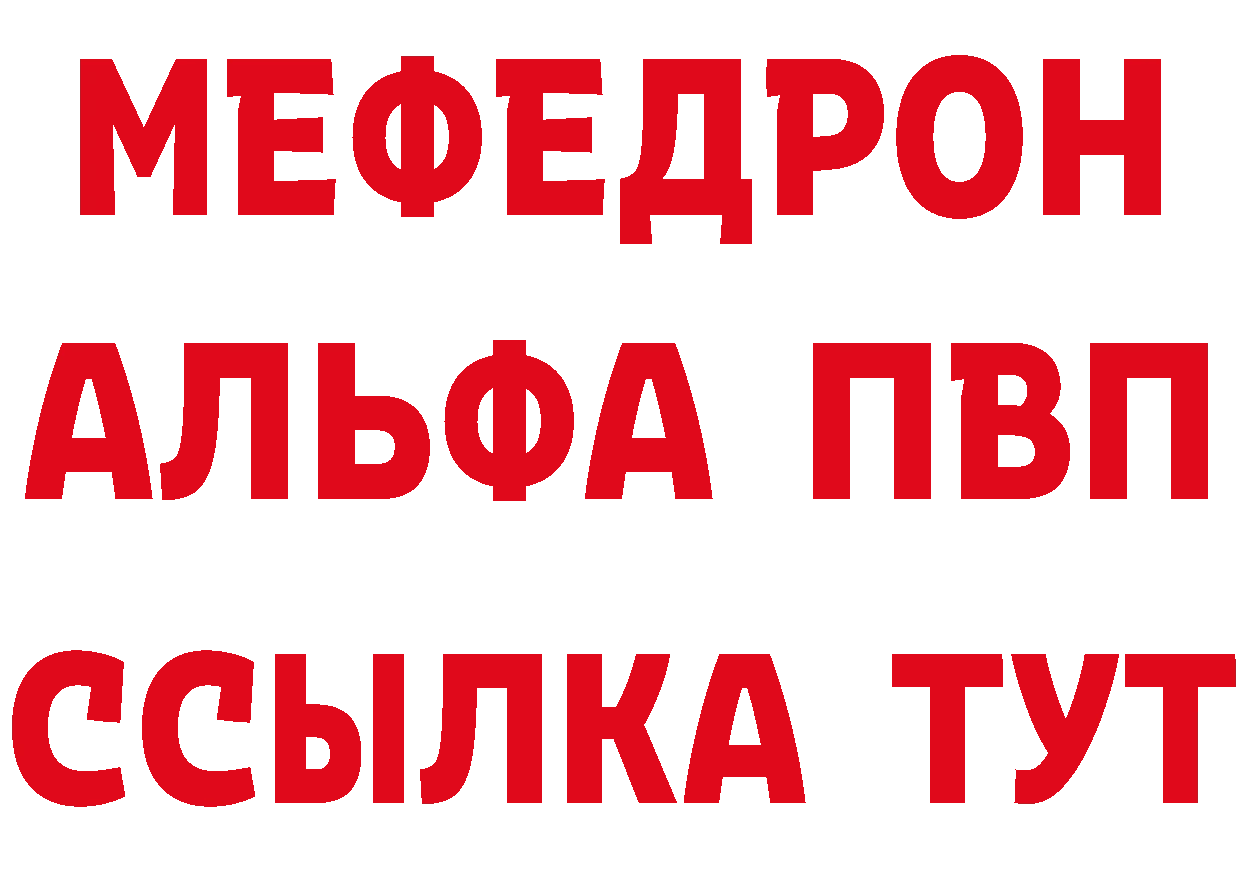 МЕФЕДРОН
АЛЬФА ПВП
ССЫЛКА ТУТ